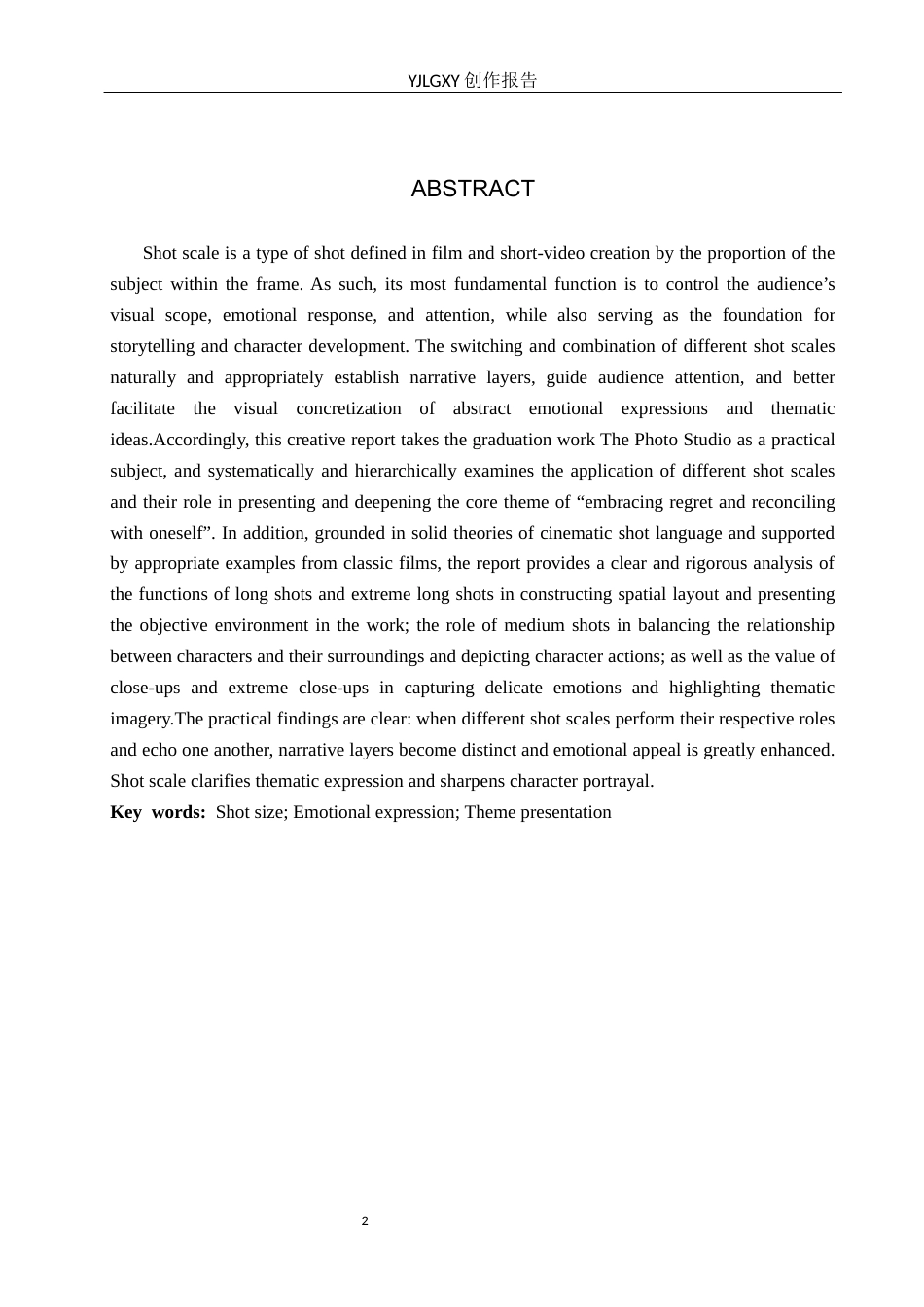 YJLGXY创作报告

ABSTRACT

Shot scale is a type of shot defined in film and short-video creation by the proportion of the subject within the frame. As such, its most fundamental function is to control the audience's visual scope, emotional response, and attention, while also serving as the foundation for storytelling and character development. The switching and combination of different shot scales naturally and appropriately establish narrative layers, guide audience attention, and better facilitate the visual concretization of abstract emotional expressions and thematic ideas.Accordingly, this creative report takes the graduation work The Photo Studio as a practical subject, and systematically and hierarchically examines the application of different shot scales and their role in presenting and deepening the core theme of "embracing regret and reconciling with oneself". In addition, grounded in solid theories of cinematic shot language and supported by appropriate examples from classic films, the report provides a clear and rigorous analysis of the functions of long shots and extreme long shots in constructing spatial layout and presenting the objective environment in the work; the role of medium shots in balancing the relationship between characters and their surroundings and depicting character actions; as well as the value of close-ups and extreme close-ups in capturing delicate emotions and highlighting thematic imagery.The practical findings are clear: when different shot scales perform their respective roles and echo one another, narrative layers become distinct and emotional appeal is greatly enhanced. Shot scale clarifies thematic expression and sharpens character portrayal.

Key words: Shot size; Emotional expression; Theme presentation

2